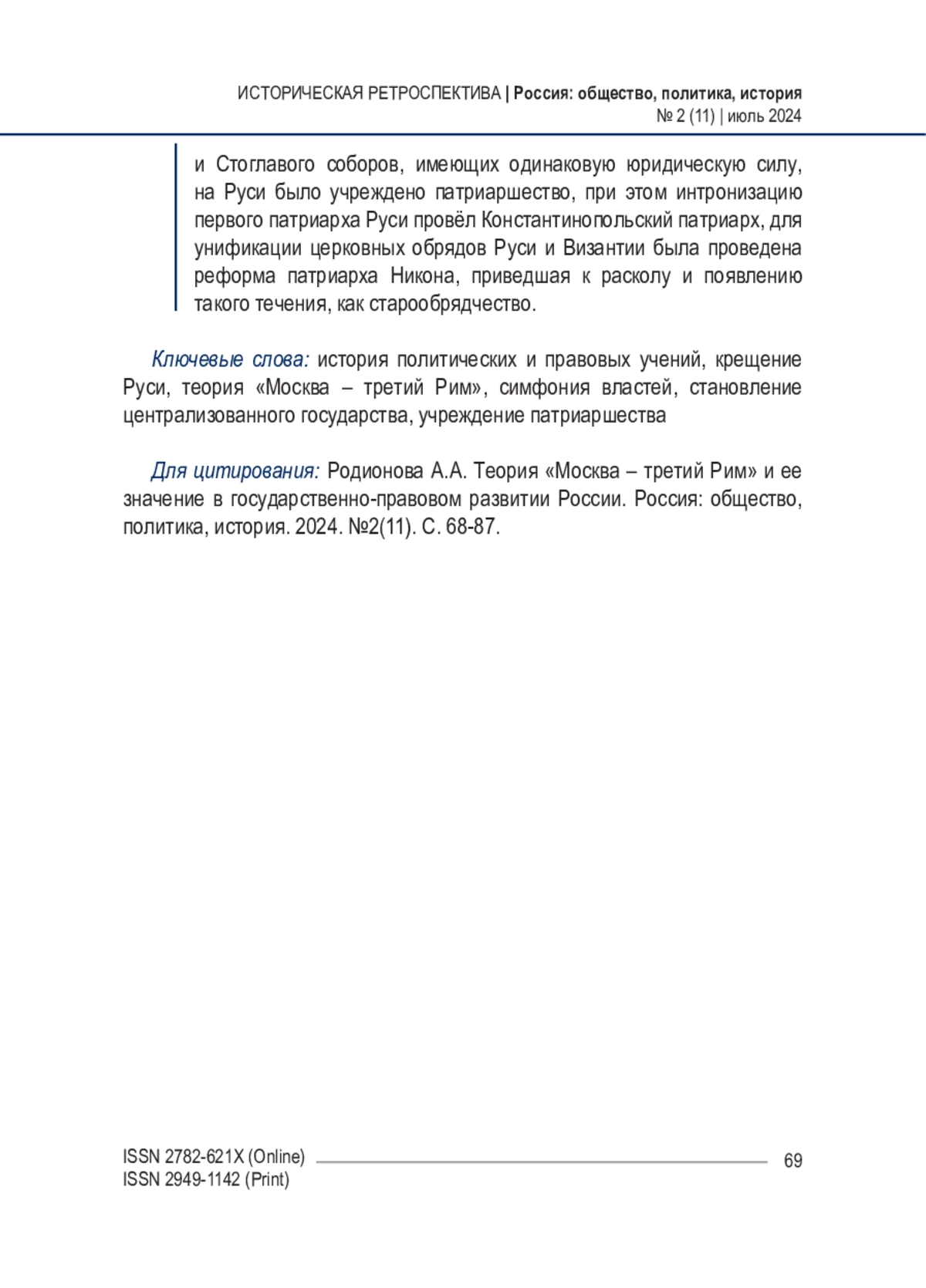 ИСТОРИЧЕСКАЯ РЕТРОСПЕКТИВА | Россия: общество, политика, история
№ 2 (11) | июль 2024

и Стоглавого соборов, имеющих одинаковую юридическую силу, на Руси было учреждено патриаршество, при этом интронизацию первого патриарха Руси провёл Константинопольский патриарх, для унификации церковных обрядов Руси и Византии была проведена реформа патриарха Никона, приведшая к расколу и появлению такого течения, как старообрядчество.

Ключевые слова: история политических и правовых учений, крещение Руси, теория «Москва – третий Рим», симфония властей, становление централизованного государства, учреждение патриаршества

Для цитирования: Родионова А.А. Теория «Москва – третий Рим» и ее значение в государственно-правовом развитии России. Россия: общество, политика, история. 2024. №2(11). С. 68-87.

ISSN 2782-621X (Online)
ISSN 2949-1142 (Print)
69